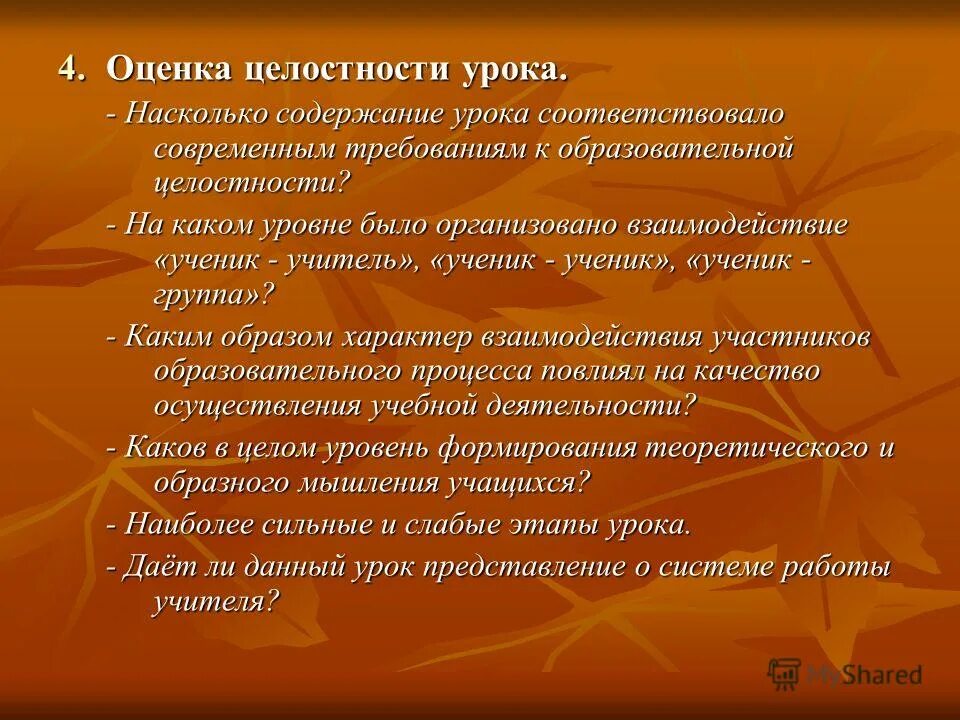 4. Оценка целостности урока.

- Насколько содержание урока соответствовало современным требованиям к образовательной целостности?

- На каком уровне было организовано взаимодействие «ученик - учитель», «ученик - ученик», «ученик - группа»?

- Каким образом характер взаимодействия участников образовательного процесса повлиял на качество осуществления учебной деятельности?

- Каков в целом уровень формирования теоретического и образного мышления учащихся?

- Наиболее сильные и слабые этапы урока.

- Даёт ли данный урок представление о системе работы учителя?

MyShared